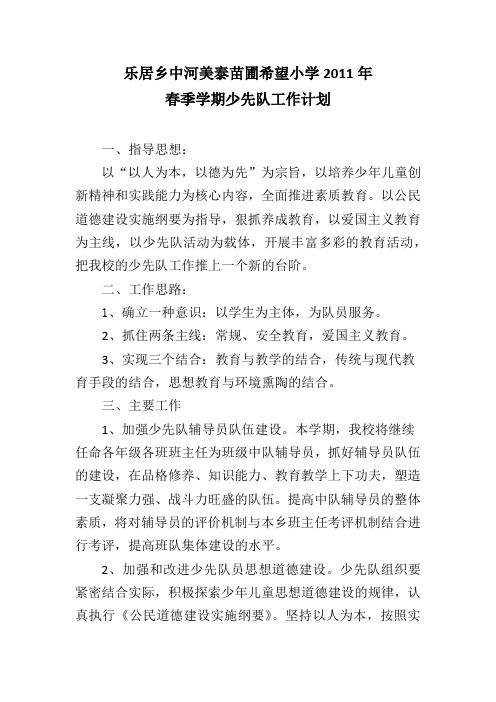 乐居乡中河美泰苗圃希望小学 2011 年
春季学期少先队工作计划

一、指导思想：

以“以人为本，以德为先”为宗旨，以培养少年儿童创新精神和实践能力为核心内容，全面推进素质教育。以公民道德建设实施纲要为指导，狠抓养成教育，以爱国主义教育为主线，以少先队活动为载体，开展丰富多彩的教育活动，把我校的少先队工作推上一个新的台阶。

二、工作思路：

1、确立一种意识：以学生为主体，为队员服务。

2、抓住两条主线：常规、安全教育，爱国主义教育。

3、实现三个结合：教育与教学的结合，传统与现代教育手段的结合，思想教育与环境熏陶的结合。

三、主要工作

1、加强少先队辅导员队伍建设。本学期，我校将继续任命各年级各班班主任为班级中队辅导员，抓好辅导员队伍的建设，在品格修养、知识能力、教育教学上下功夫，塑造一支凝聚力强、战斗力旺盛的队伍。提高中队辅导员的整体素质，将对辅导员的评价机制与本乡班主任考评机制结合进行考评，提高班队集体建设的水平。

2、加强和改进少先队员思想道德建设。少先队组织要紧密结合实际，积极探索少年儿童思想道德建设的规律，认真执行《公民道德建设实施纲要》。坚持以人为本，按照实